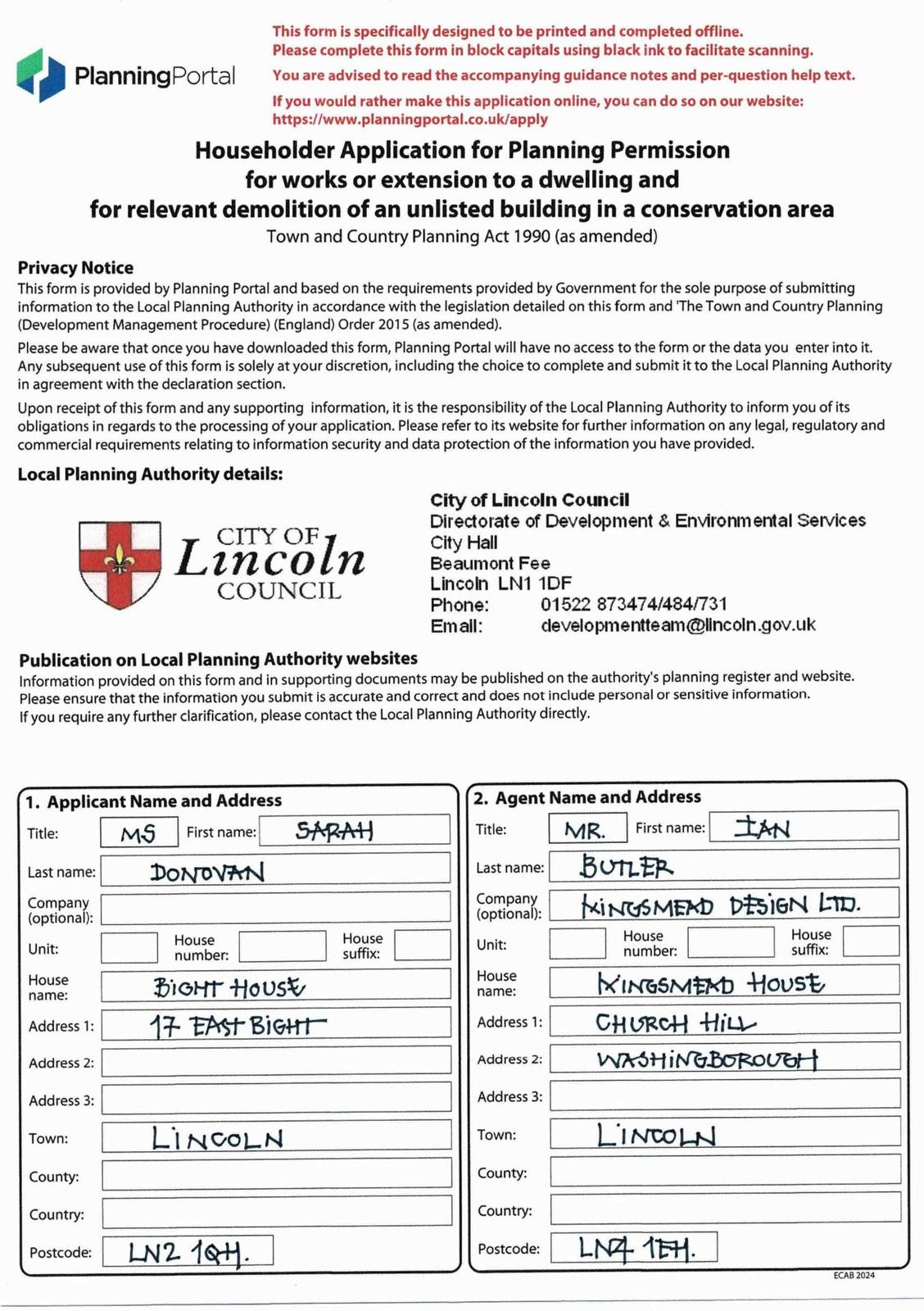 PlanningPortal

This form is specifically designed to be printed and completed offline.
Please complete this form in block capitals using black ink to facilitate scanning.

You are advised to read the accompanying guidance notes and per-question help text.

If you would rather make this application online, you can do so on our website:
https://www.planningportal.co.uk/apply

Householder Application for Planning Permission
for works or extension to a dwelling and
for relevant demolition of an unlisted building in a conservation area
Town and Country Planning Act 1990 (as amended)

Privacy Notice

This form is provided by Planning Portal and based on the requirements provided by Government for the sole purpose of submitting information to the Local Planning Authority in accordance with the legislation detailed on this form and 'The Town and Country Planning (Development Management Procedure) (England) Order 2015 (as amended).

Please be aware that once you have downloaded this form, Planning Portal will have no access to the form or the data you enter into it. Any subsequent use of this form is solely at your discretion, including the choice to complete and submit it to the Local Planning Authority in agreement with the declaration section.

Upon receipt of this form and any supporting information, it is the responsibility of the Local Planning Authority to inform you of its obligations in regards to the processing of your application. Please refer to its website for further information on any legal, regulatory and commercial requirements relating to information security and data protection of the information you have provided.

Local Planning Authority details:

CITY OF
Lincoln
COUNCIL

City of Lincoln Council
Directorate of Development & Environmental Services
City Hall
Beaumont Fee
Lincoln LN1 1DF
Phone: 01522 873474/484/731
Email: developmentteam@lincoln.gov.uk

Publication on Local Planning Authority websites

Information provided on this form and in supporting documents may be published on the authority's planning register and website. Please ensure that the information you submit is accurate and correct and does not include personal or sensitive information. If you require any further clarification, please contact the Local Planning Authority directly.

1. Applicant Name and Address
Title: MS First name: SARAH
Last name: DONOVAN
Company (optional):
Unit: House number: House suffix:
House name: BIGHT HOUSE
Address 1: 17 EAST BIGHT
Address 2:
Address 3:
Town: LINCOLN
County:
Country:
Postcode: LN2 1QH.

2. Agent Name and Address
Title: MR. First name: IAN
Last name: BUTLER
Company (optional): KINGSMEAD DESIGN LTD.
Unit: House number: House suffix:
House name: KINGSMEAD HOUSE
Address 1: CHURCH HILL
Address 2: WASHINGBOROUGH
Address 3:
Town: LINCOLN
County:
Country:
Postcode: LN4 1EH.

ECAB 2024